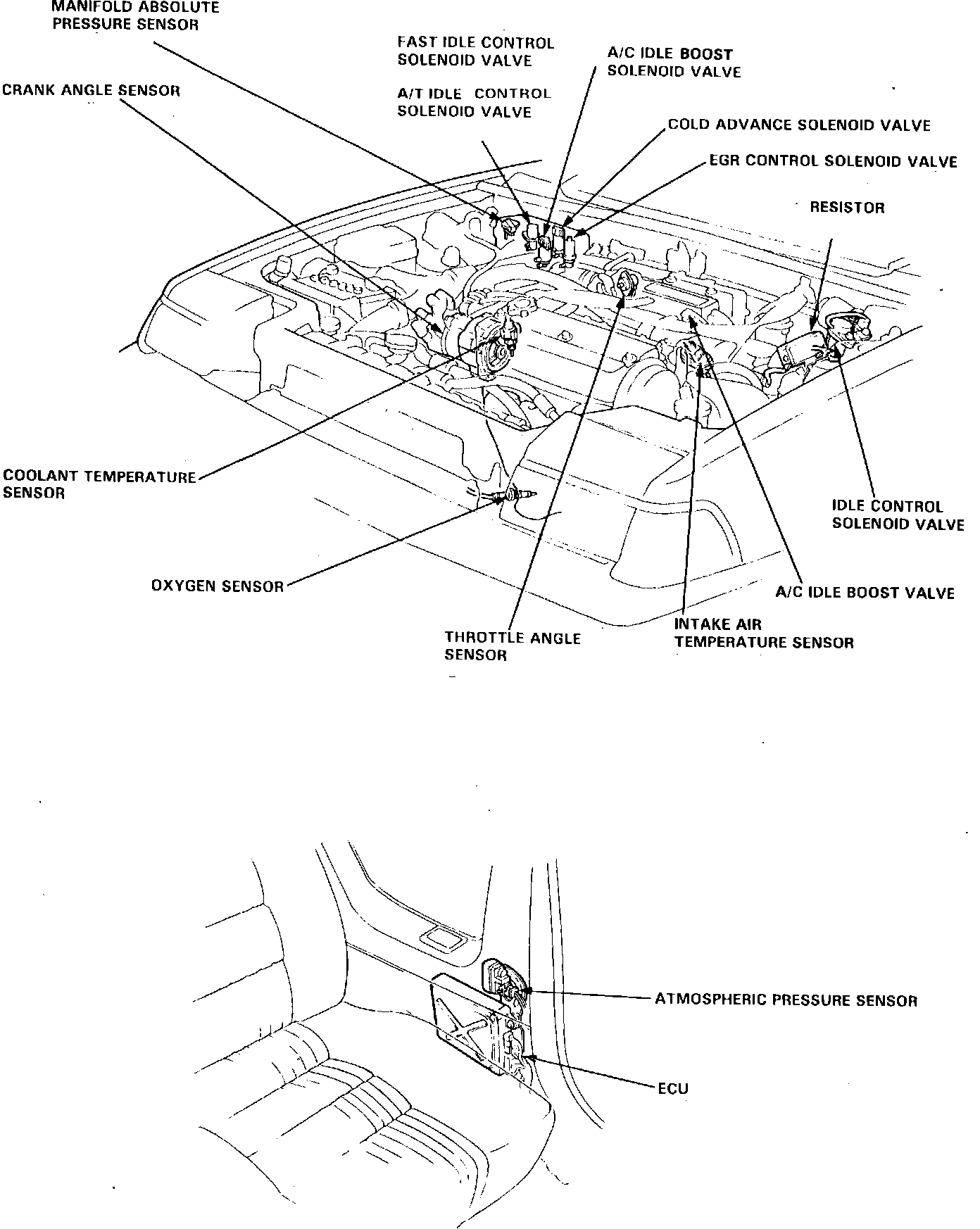 MANIFOLD ABSOLUTE PRESSURE SENSOR

CRANK ANGLE SENSOR

FAST IDLE CONTROL SOLENOID VALVE

A/T IDLE CONTROL SOLENOID VALVE

A/C IDLE BOOST SOLENOID VALVE

COLD ADVANCE SOLENOID VALVE

EGR CONTROL SOLENOID VALVE

RESISTOR

COOLANT TEMPERATURE SENSOR

OXYGEN SENSOR

THROTTLE ANGLE SENSOR

INTAKE AIR TEMPERATURE SENSOR

A/C IDLE BOOST VALVE

IDLE CONTROL SOLENOID VALVE

ATMOSPHERIC PRESSURE SENSOR

ECU